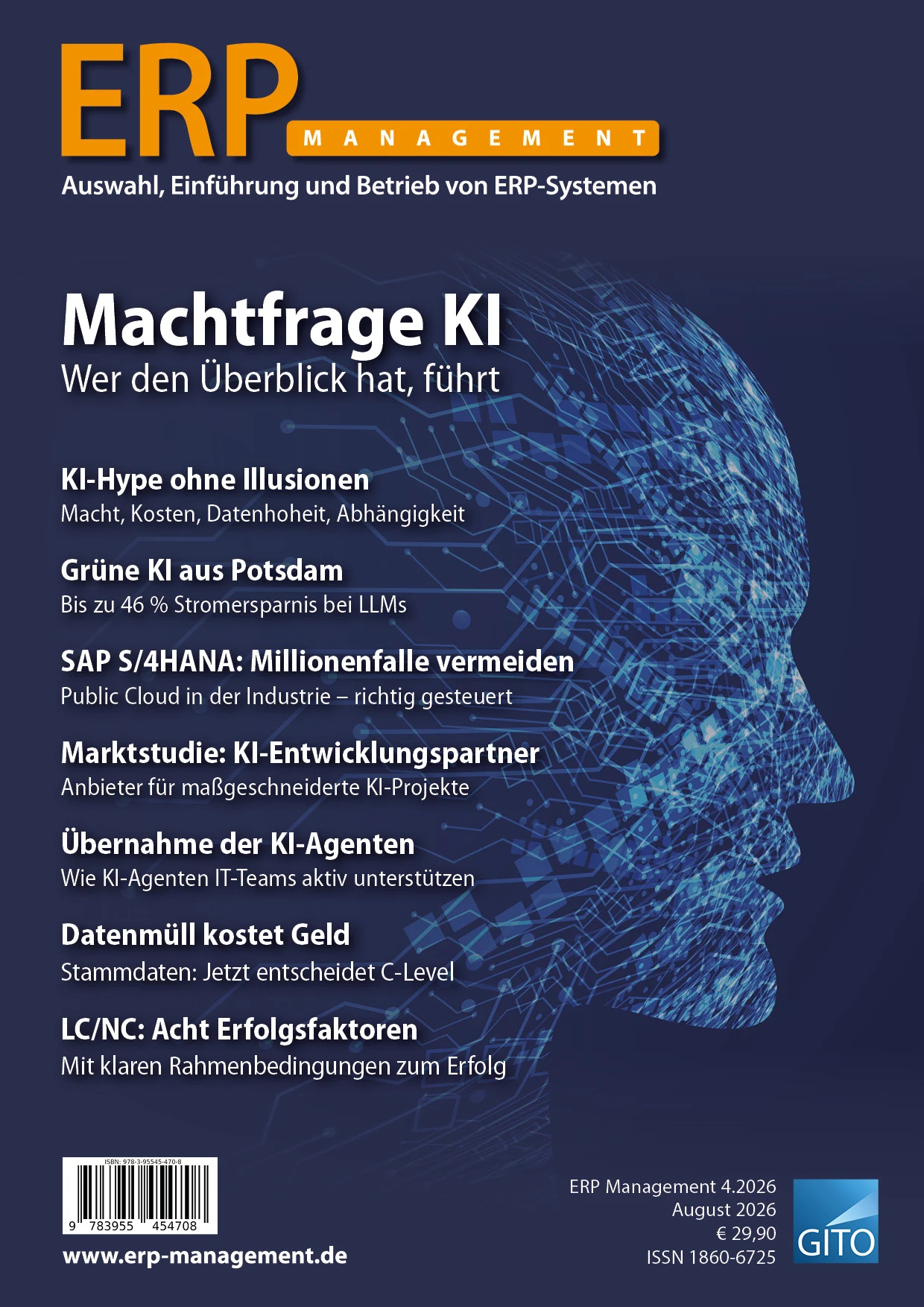 ERP MANAGEMENT

Auswahl, Einführung und Betrieb von ERP-Systemen

Machtfrage KI
Wer den Überblick hat, führt

KI-Hype ohne Illusionen
Macht, Kosten, Datenhoheit, Abhängigkeit

Grüne KI aus Potsdam
Bis zu 46 % Stromersparnis bei LLMs

SAP S/4HANA: Millionenfalle vermeiden
Public Cloud in der Industrie – richtig gesteuert

Marktstudie: KI-Entwicklungspartner
Anbieter für maßgeschneiderte KI-Projekte

Übernahme der KI-Agenten
Wie KI-Agenten IT-Teams aktiv unterstützen

Datenmüll kostet Geld
Stammdaten: Jetzt entscheidet C-Level

LC/NC: Acht Erfolgsfaktoren
Mit klaren Rahmenbedingungen zum Erfolg

ISBN: 978-3-95545-470-8
9 783955 454708

www.erp-management.de

ERP Management 4.2026
August 2026
€ 29,90
ISSN 1860-6725

GITO